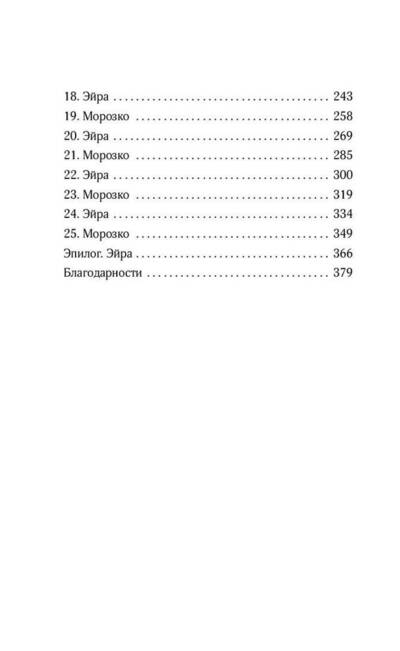 18. Эйра 243
19. Морозко 258
20. Эйра 269
21. Морозко 285
22. Эйра 300
23. Морозко 319
24. Эйра 334
25. Морозко 349
Эпилог. Эйра 366
Благодарности 379